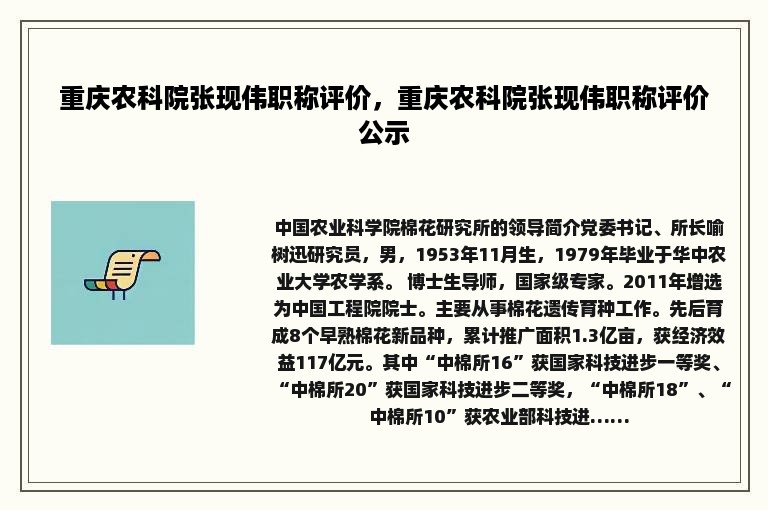 重庆农科院张现伟职称评价，重庆农科院张现伟职称评价公示

中国农业科学院棉花研究所的领导简介党委书记、所长喻树迅研究员，男，1953年11月生，1979年毕业于华中农业大学农学系。 博士生导师，国家级专家。2011年增选为中国工程院院士。主要从事棉花遗传育种工作。先后育成8个早熟棉花新品种，累计推广面积1.3亿亩，获经济效益117亿元。其中“中棉所16”获国家科技进步一等奖、“中棉所20”获国家科技进步二等奖，“中棉所18”、“中棉所10”获农业部科技进......